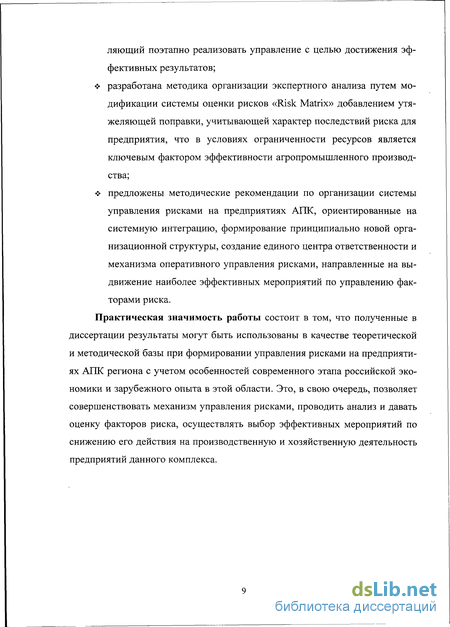 ляющий поэтапно реализовать управление с целью достижения эффективных результатов;

❖ разработана методика организации экспертного анализа путем модификации системы оценки рисков «Risk Matrix» добавлением утяжеляющей поправки, учитывающей характер последствий риска для предприятия, что в условиях ограниченности ресурсов является ключевым фактором эффективности агропромышленного производства;

❖ предложены методические рекомендации по организации системы управления рисками на предприятиях АПК, ориентированные на системную интеграцию, формирование принципиально новой организационной структуры, создание единого центра ответственности и механизма оперативного управления рисками, направленные на выдвижение наиболее эффективных мероприятий по управлению факторами риска.

Практическая значимость работы состоит в том, что полученные в диссертации результаты могут быть использованы в качестве теоретической и методической базы при формировании управления рисками на предприятиях АПК региона с учетом особенностей современного этапа российской экономики и зарубежного опыта в этой области. Это, в свою очередь, позволяет совершенствовать механизм управления рисками, проводить анализ и давать оценку факторов риска, осуществлять выбор эффективных мероприятий по снижению его действия на производственную и хозяйственную деятельность предприятий данного комплекса.

9

dsLib.net
библиотека диссертаций